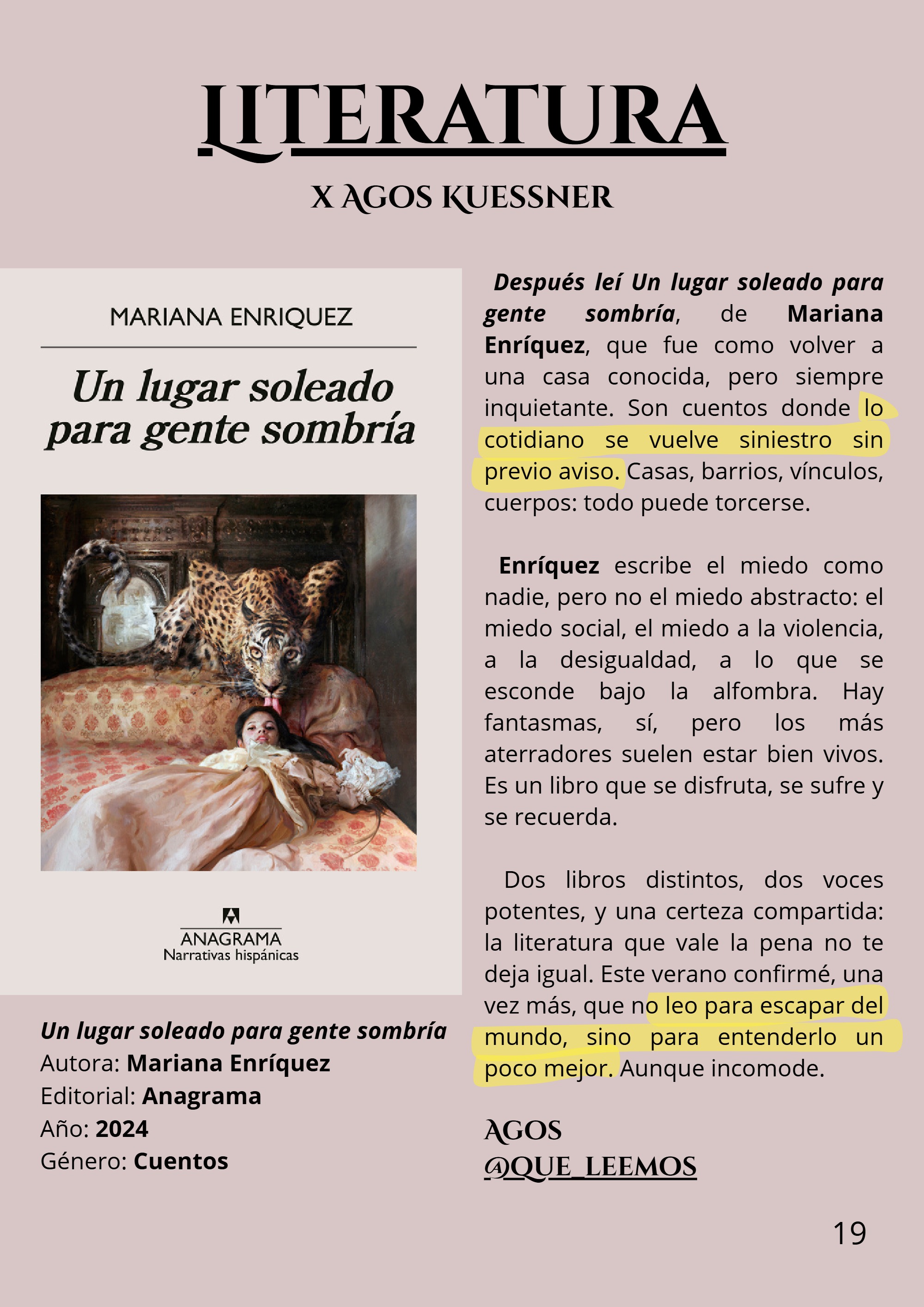 LITERATURA

X AGOS KUESSNER

MARIANA ENRIQUEZ

Un lugar soleado para gente sombría

ANAGRAMA
Narrativas hispánicas

Un lugar soleado para gente sombría
Autora: Mariana Enríquez
Editorial: Anagrama
Año: 2024
Género: Cuentos

Después leí Un lugar soleado para gente sombría, de Mariana Enríquez, que fue como volver a una casa conocida, pero siempre inquietante. Son cuentos donde lo cotidiano se vuelve siniestro sin previo aviso. Casas, barrios, vínculos, cuerpos: todo puede torcerse.

Enríquez escribe el miedo como nadie, pero no el miedo abstracto: el miedo social, el miedo a la violencia, a la desigualdad, a lo que se esconde bajo la alfombra. Hay fantasmas, sí, pero los más aterradores suelen estar bien vivos. Es un libro que se disfruta, se sufre y se recuerda.

Dos libros distintos, dos voces potentes, y una certeza compartida: la literatura que vale la pena no te deja igual. Este verano confirmé, una vez más, que no leo para escapar del mundo, sino para entenderlo un poco mejor. Aunque incomode.

AGOS
@QUE_LEEMOS

19